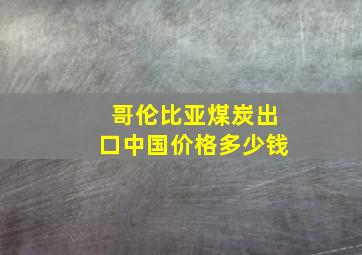 哥伦比亚煤炭出口中国价格多少钱